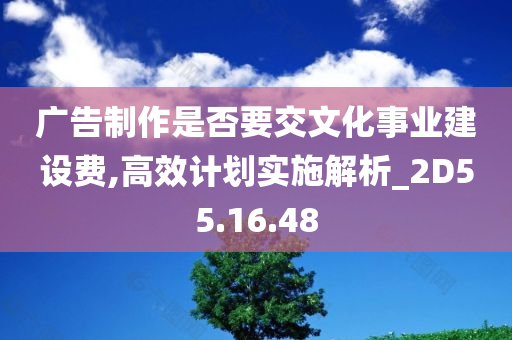 广告制作是否要交文化事业建设费,高效计划实施解析_2D55.16.48